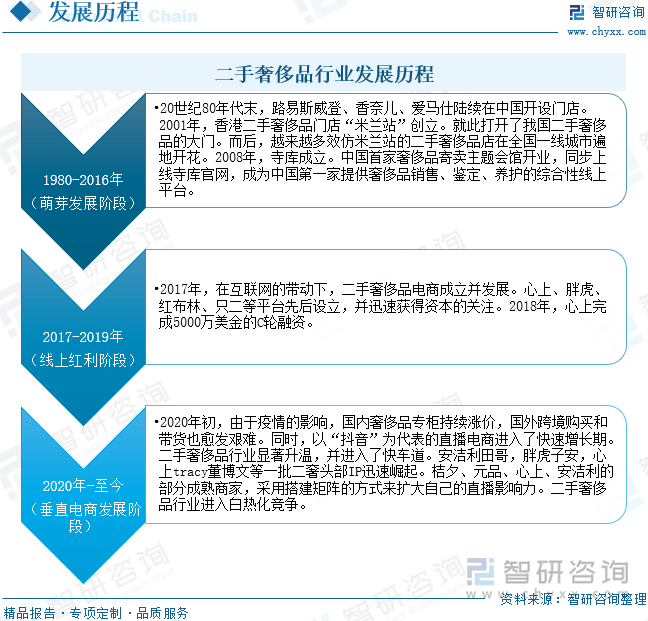 发展历程 Chain

智研咨询
www.chyxx.com

二手奢侈品行业发展历程

1980-2016年
（萌芽发展阶段）

•20世纪80年代末，路易斯威登、香奈儿、爱马仕陆续在中国开设门店。2001年，香港二手奢侈品门店“米兰站”创立。就此打开了我国二手奢侈品的大门。而后，越来越多效仿米兰站的二手奢侈品店在全国一线城市遍地开花。2008年，寺库成立。中国首家奢侈品寄卖主题会馆开业，同步上线寺库官网，成为中国第一家提供奢侈品销售、鉴定、养护的综合性线上平台。

2017-2019年
（线上红利阶段）

•2017年，在互联网的带动下，二手奢侈品电商成立并发展。心上、胖虎、红布林、只二等平台先后设立，并迅速获得资本的关注。2018年，心上完成5000万美金的C轮融资。

2020年-至今
（垂直电商发展阶段）

•2020年初，由于疫情的影响，国内奢侈品专柜持续涨价，国外跨境购买和带货也愈发艰难。同时，以“抖音”为代表的直播电商进入了快速增长期。二手奢侈品行业显著升温，并进入了快车道。安洁利田哥，胖虎子安，心上tracy董博文等一批二奢头部IP迅速崛起。桔夕、元品、心上、安洁利的部分成熟商家，采用搭建矩阵的方式来扩大自己的直播影响力。二手奢侈品行业进入白热化竞争。

智研咨询

资料来源：智研咨询整理

精品报告 · 专项定制 · 品质服务